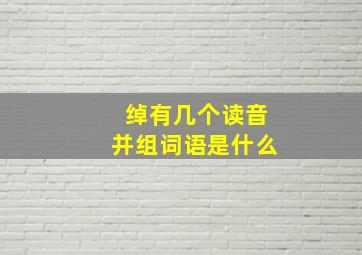 绰有几个读音
并组词语是什么